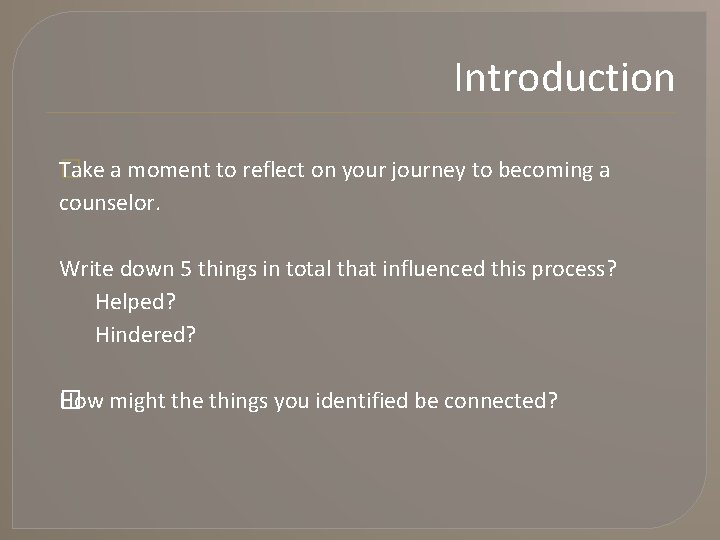 Introduction

Take a moment to reflect on your journey to becoming a counselor.

Write down 5 things in total that influenced this process?
Helped?
Hindered?

How might the things you identified be connected?